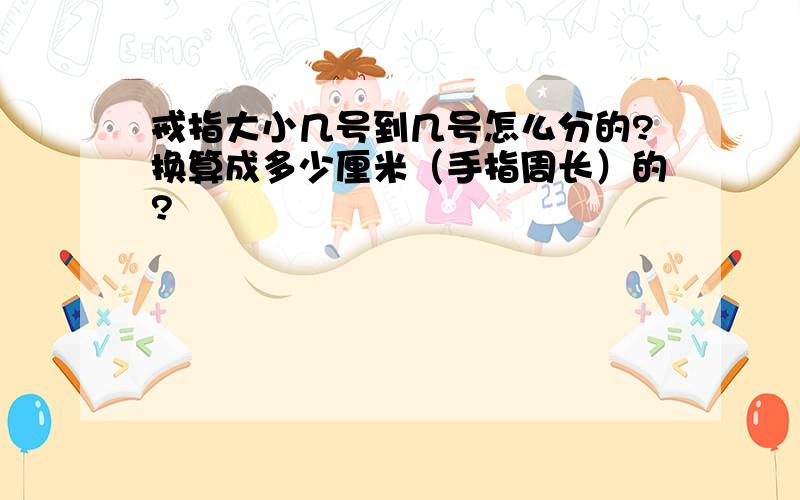 戒指大小几号到几号怎么分的?换算成多少厘米（手指周长）的?